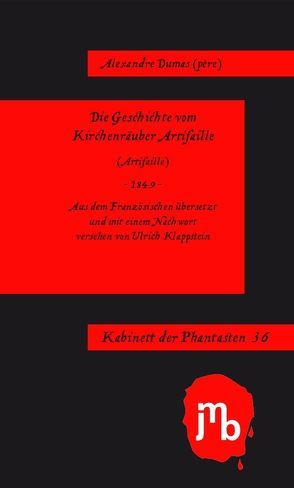 Alexandre Dumas (père)

Die Geschichte vom Kirchenräuber Artifaille

(Artifaille)

- 1849 -

Aus dem Französischen übersetzt und mit einem Nachwort versehen von Ulrich Klappstein

Kabinett der Phantasten 36

jmb